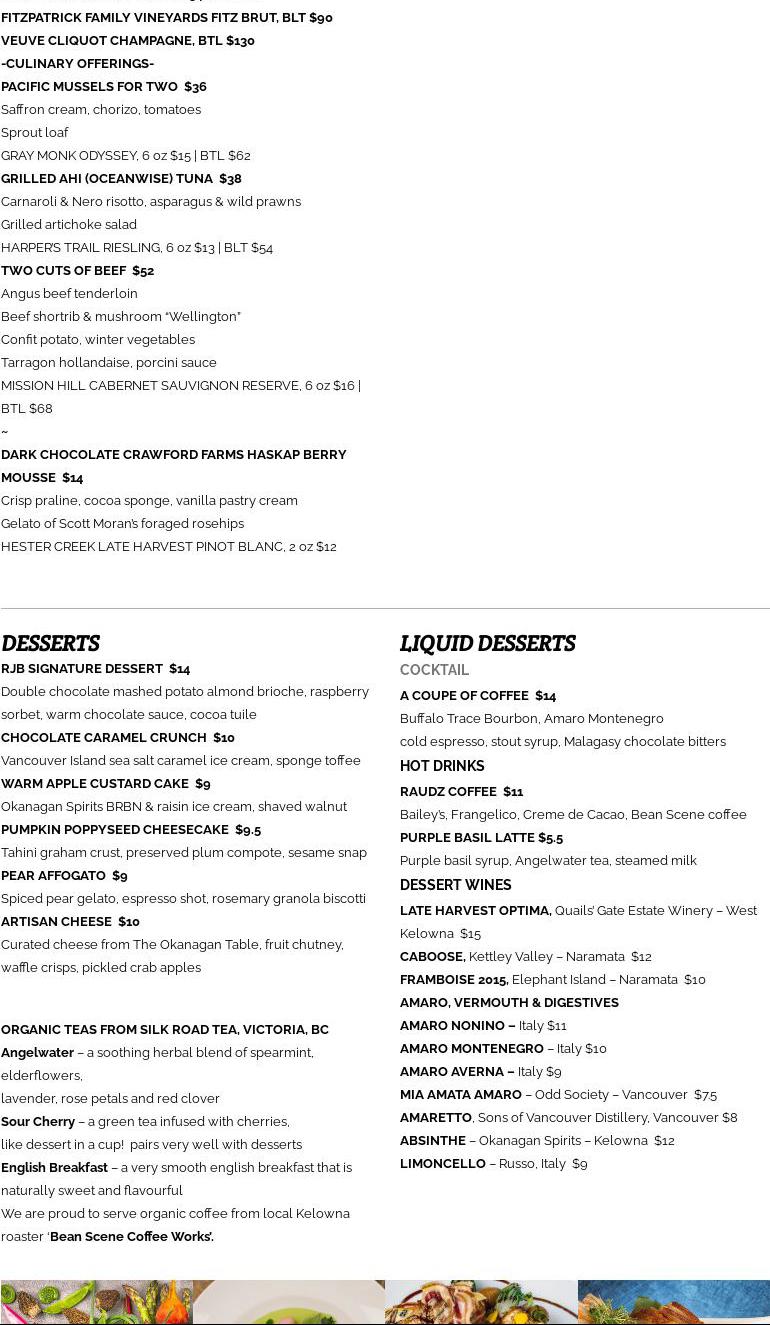 FITZPATRICK FAMILY VINEYARDS FITZ BRUT, BLT $90
VEUVE CLIQUOT CHAMPAGNE, BTL $130
-CULINARY OFFERINGS-
PACIFIC MUSSELS FOR TWO $36
Saffron cream, chorizo, tomatoes
Sprout loaf
GRAY MONK ODYSSEY, 6 oz $15 | BTL $62
GRILLED AHI (OCEANWISE) TUNA $38
Carnaroli & Nero risotto, asparagus & wild prawns
Grilled artichoke salad
HARPER'S TRAIL RIESLING, 6 oz $13 | BLT $54
TWO CUTS OF BEEF $52
Angus beef tenderloin
Beef shortrib & mushroom "Wellington"
Confit potato, winter vegetables
Tarragon hollandaise, porcini sauce
MISSION HILL CABERNET SAUVIGNON RESERVE, 6 oz $16 | BTL $68
~
DARK CHOCOLATE CRAWFORD FARMS HASKAP BERRY MOUSSE $14
Crisp praline, cocoa sponge, vanilla pastry cream
Gelato of Scott Moran's foraged rosehips
HESTER CREEK LATE HARVEST PINOT BLANC, 2 oz $12

DESSERTS
RJB SIGNATURE DESSERT $14
Double chocolate mashed potato almond brioche, raspberry sorbet, warm chocolate sauce, cocoa tuile
CHOCOLATE CARAMEL CRUNCH $10
Vancouver Island sea salt caramel ice cream, sponge toffee
WARM APPLE CUSTARD CAKE $9
Okanagan Spirits BRBN & raisin ice cream, shaved walnut
PUMPKIN POPPYSEED CHEESECAKE $9.5
Tahini graham crust, preserved plum compote, sesame snap
PEAR AFFOGATO $9
Spiced pear gelato, espresso shot, rosemary granola biscotti
ARTISAN CHEESE $10
Curated cheese from The Okanagan Table, fruit chutney, waffle crisps, pickled crab apples

ORGANIC TEAS FROM SILK ROAD TEA, VICTORIA, BC
Angelwater – a soothing herbal blend of spearmint, elderflowers,
lavender, rose petals and red clover
Sour Cherry – a green tea infused with cherries,
like dessert in a cup! pairs very well with desserts
English Breakfast – a very smooth english breakfast that is naturally sweet and flavourful
We are proud to serve organic coffee from local Kelowna roaster 'Bean Scene Coffee Works'.

LIQUID DESSERTS
COCKTAIL
A COUPE OF COFFEE $14
Buffalo Trace Bourbon, Amaro Montenegro
cold espresso, stout syrup, Malagasy chocolate bitters
HOT DRINKS
RAUDZ COFFEE $11
Bailey's, Frangelico, Creme de Cacao, Bean Scene coffee
PURPLE BASIL LATTE $5.5
Purple basil syrup, Angelwater tea, steamed milk
DESSERT WINES
LATE HARVEST OPTIMA, Quails' Gate Estate Winery – West Kelowna $15
CABOOSE, Kettley Valley – Naramata $12
FRAMBOISE 2015, Elephant Island – Naramata $10
AMARO, VERMOUTH & DIGESTIVES
AMARO NONINO – Italy $11
AMARO MONTENEGRO – Italy $10
AMARO AVERNA – Italy $9
MIA AMATA AMARO – Odd Society – Vancouver $7.5
AMARETTO, Sons of Vancouver Distillery, Vancouver $8
ABSINTHE – Okanagan Spirits – Kelowna $12
LIMONCELLO – Russo, Italy $9